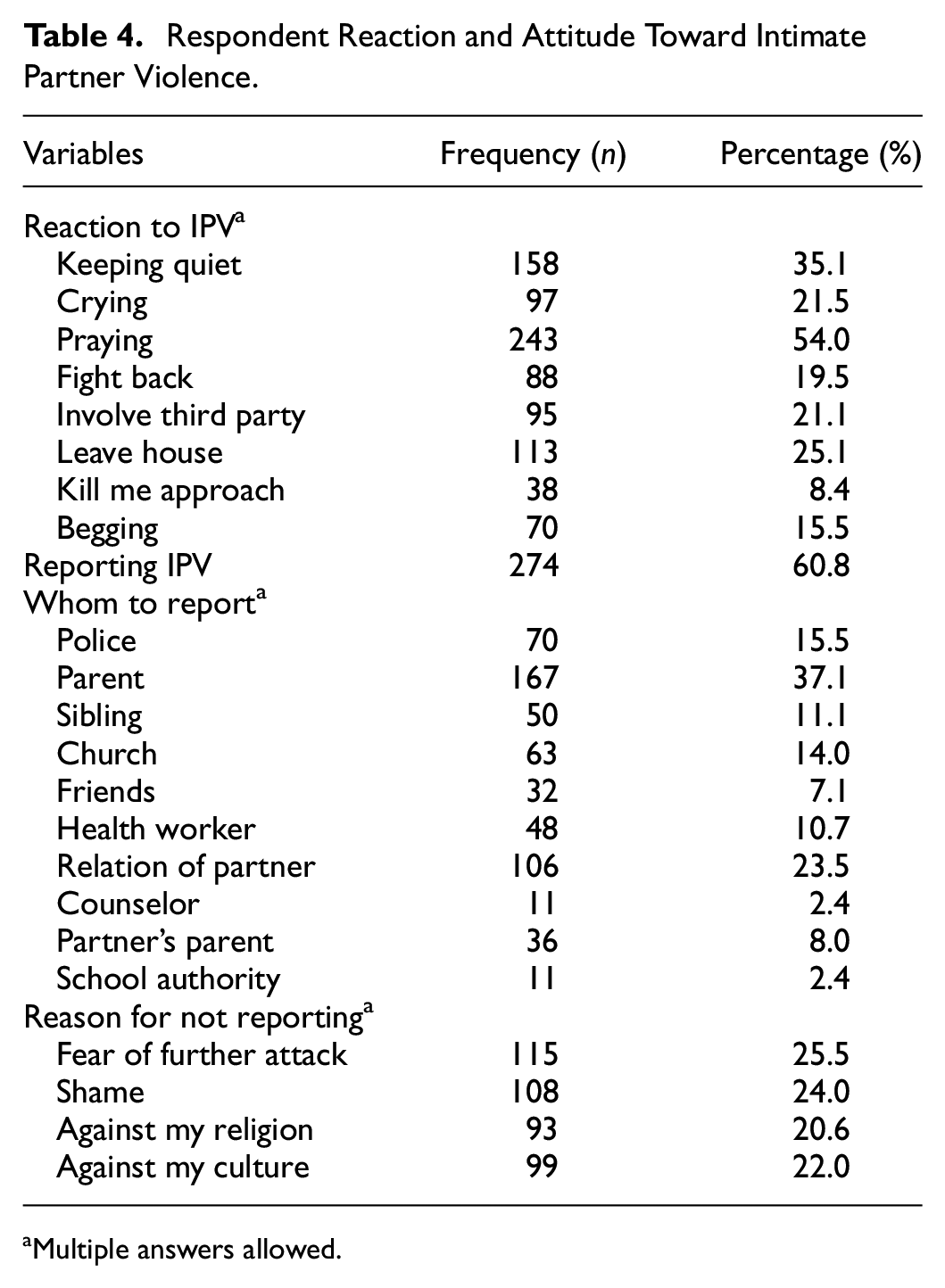 Table 4. Respondent Reaction and Attitude Toward Intimate Partner Violence.

| Variables | Frequency (n) | Percentage (%) |
|---|---|---|
| Reaction to IPV$^{a}$ | | |
| Keeping quiet | 158 | 35.1 |
| Crying | 97 | 21.5 |
| Praying | 243 | 54.0 |
| Fight back | 88 | 19.5 |
| Involve third party | 95 | 21.1 |
| Leave house | 113 | 25.1 |
| Kill me approach | 38 | 8.4 |
| Begging | 70 | 15.5 |
| Reporting IPV | 274 | 60.8 |
| Whom to report$^{a}$ | | |
| Police | 70 | 15.5 |
| Parent | 167 | 37.1 |
| Sibling | 50 | 11.1 |
| Church | 63 | 14.0 |
| Friends | 32 | 7.1 |
| Health worker | 48 | 10.7 |
| Relation of partner | 106 | 23.5 |
| Counselor | 11 | 2.4 |
| Partner's parent | 36 | 8.0 |
| School authority | 11 | 2.4 |
| Reason for not reporting$^{a}$ | | |
| Fear of further attack | 115 | 25.5 |
| Shame | 108 | 24.0 |
| Against my religion | 93 | 20.6 |
| Against my culture | 99 | 22.0 |

$^{a}$Multiple answers allowed.